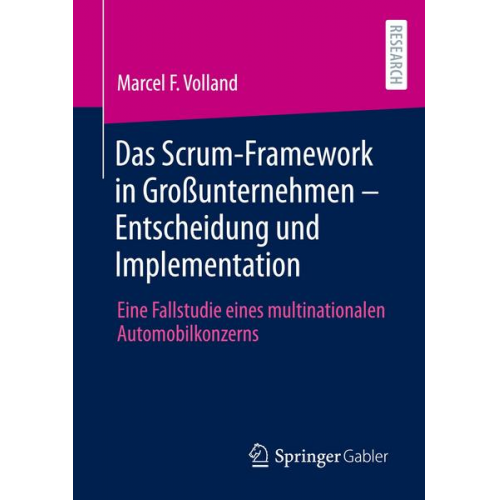 RESEARCH

Marcel F. Volland

Das Scrum-Framework in Großunternehmen – Entscheidung und Implementation

Eine Fallstudie eines multinationalen Automobilkonzerns

Springer Gabler